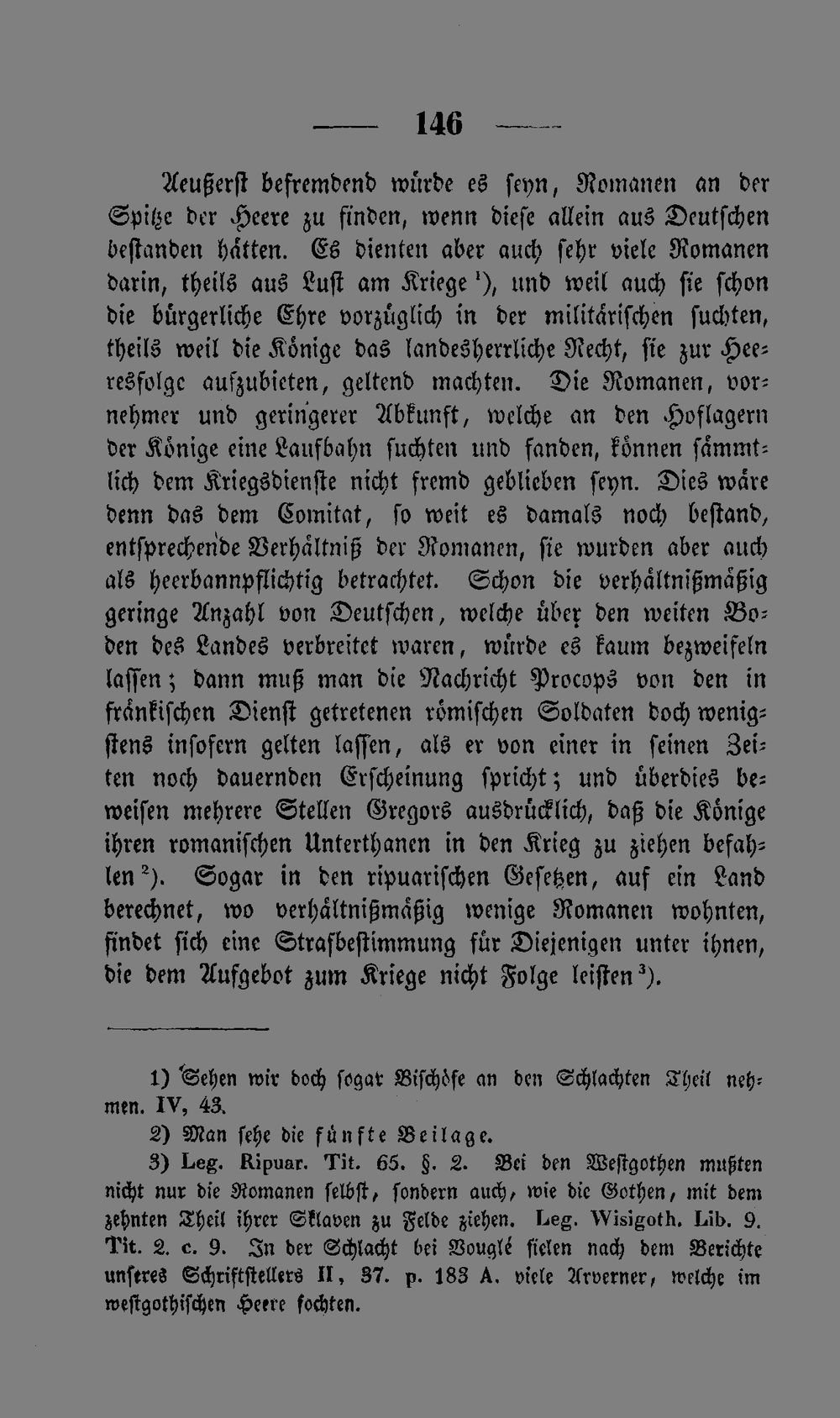 — 146 —

Aeußerst befremdend würde es seyn, Romanen an der Spitze der Heere zu finden, wenn diese allein aus Deutschen bestanden hätten. Es dienten aber auch sehr viele Romanen darin, theils aus Lust am Kriege $^{1}$), und weil auch sie schon die bürgerliche Ehre vorzüglich in der militärischen suchten, theils weil die Könige das landesherrliche Recht, sie zur Heeresfolge aufzubieten, geltend machten. Die Romanen, vornehmer und geringerer Abkunft, welche an den Hoflagern der Könige eine Laufbahn suchten und fanden, können sämmtlich dem Kriegsdienste nicht fremd geblieben seyn. Dies wäre denn das dem Comitat, so weit es damals noch bestand, entsprechende Verhältniß der Romanen, sie wurden aber auch als heerbannpflichtig betrachtet. Schon die verhältnißmäßig geringe Anzahl von Deutschen, welche über den weiten Boden des Landes verbreitet waren, würde es kaum bezweifeln lassen; dann muß man die Nachricht Procops von den in fränkischen Dienst getretenen römischen Soldaten doch wenigstens insofern gelten lassen, als er von einer in seinen Zeiten noch dauernden Erscheinung spricht; und überdies beweisen mehrere Stellen Gregors ausdrücklich, daß die Könige ihren romanischen Unterthanen in den Krieg zu ziehen befahlen $^{2}$). Sogar in den ripuarischen Gesetzen, auf ein Land berechnet, wo verhältnißmäßig wenige Romanen wohnten, findet sich eine Strafbestimmung für Diejenigen unter ihnen, die dem Aufgebot zum Kriege nicht Folge leisten $^{3}$).

1) Sehen wir doch sogar Bischöfe an den Schlachten Theil nehmen. IV, 43.

2) Man sehe die fünfte Beilage.

3) Leg. Ripuar. Tit. 65. §. 2. Bei den Westgothen mußten nicht nur die Romanen selbst, sondern auch, wie die Gothen, mit dem zehnten Theil ihrer Sklaven zu Felde ziehen. Leg. Wisigoth. Lib. 9. Tit. 2. c. 9. In der Schlacht bei Vouglé fielen nach dem Berichte unseres Schriftstellers II, 37. p. 183 A. viele Arverner, welche im westgothischen Heere fochten.